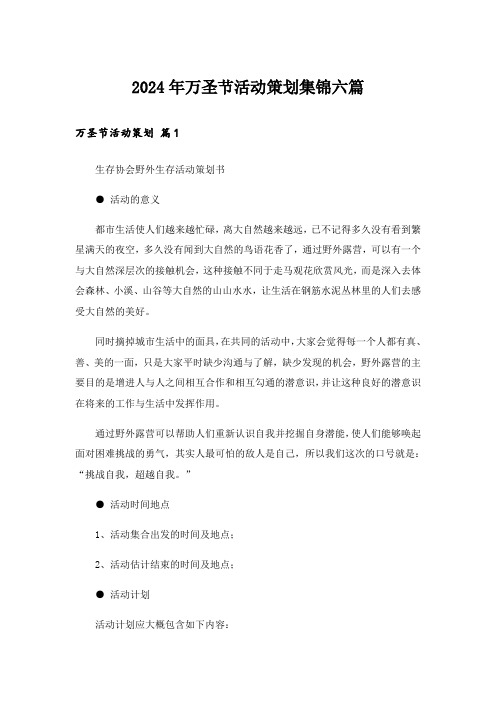 2024年万圣节活动策划集锦六篇

万圣节活动策划 篇1

生存协会野外生存活动策划书

● 活动的意义

都市生活使人们越来越忙碌，离大自然越来越远，已不记得多久没有看到繁星满天的夜空，多久没有闻到大自然的鸟语花香了，通过野外露营，可以有一个与大自然深层次的接触机会，这种接触不同于走马观花欣赏风光，而是深入去体会森林、小溪、山谷等大自然的山山水水，让生活在钢筋水泥丛林里的人们去感受大自然的美好。

同时摘掉城市生活中的面具，在共同的活动中，大家会觉得每一个人都有真、善、美的一面，只是大家平时缺少沟通与了解，缺少发现的机会，野外露营的主要目的是增进人与人之间相互合作和相互勾通的潜意识，并让这种良好的潜意识在将来的工作与生活中发挥作用。

通过野外露营可以帮助人们重新认识自我并挖掘自身潜能，使人们能够唤起面对困难挑战的勇气，其实人最可怕的敌人是自己，所以我们这次的口号就是：“挑战自我，超越自我。”

● 活动时间地点

1、活动集合出发的时间及地点：

2、活动估计结束的时间及地点：

● 活动计划

活动计划应大概包含如下内容：